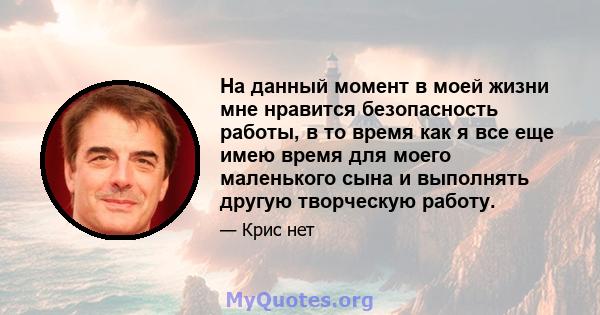 На данный момент в моей жизни мне нравится безопасность работы, в то время как я все еще имею время для моего маленького сына и выполнять другую творческую работу.

— Крис нет

MyQuotes.org